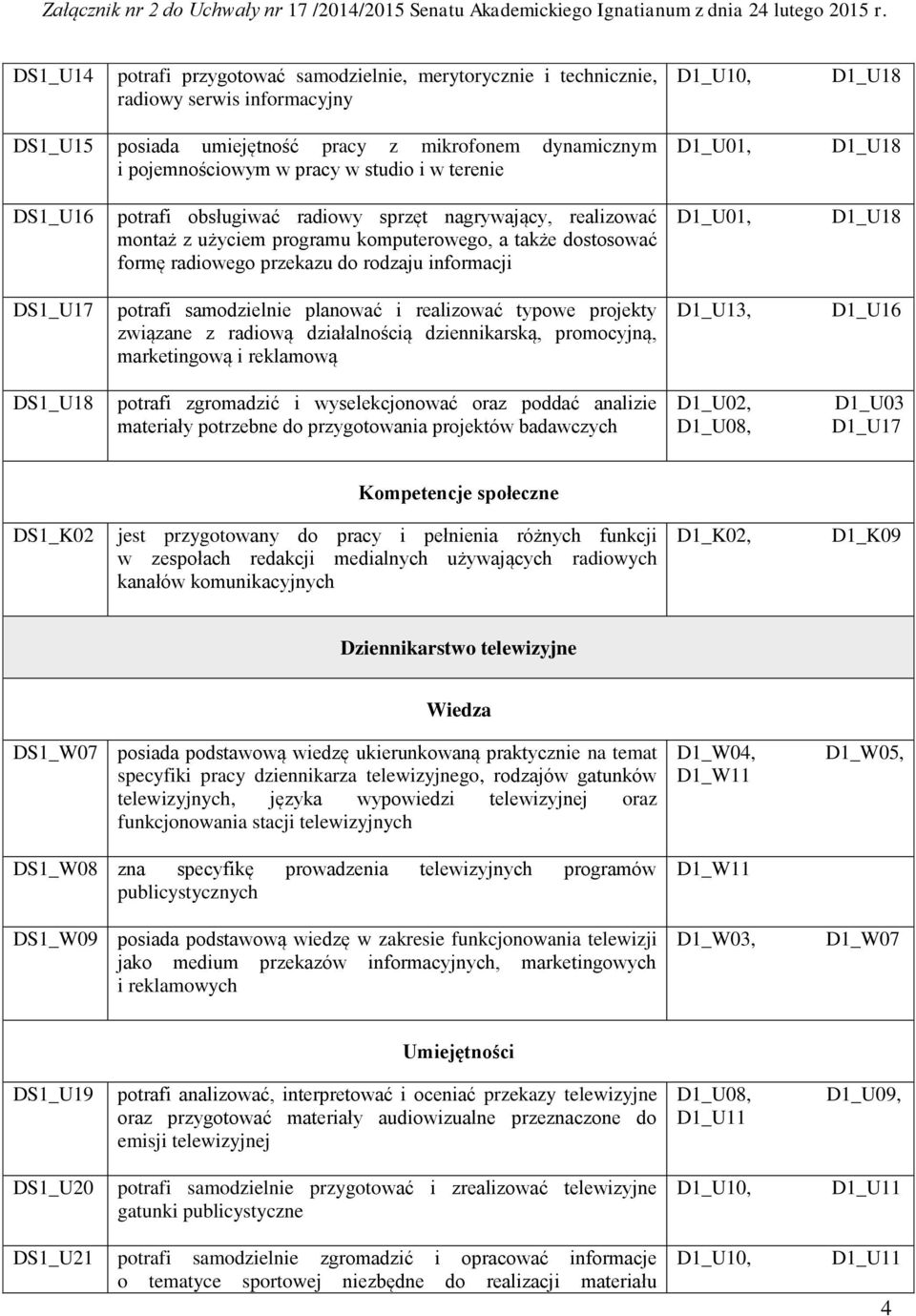 Załącznik nr 2 do Uchwały nr 17 /2014/2015 Senatu Akademickiego Ignatianum z dnia 24 lutego 2015 r.

| | | |
|---|---|---|
| DS1_U14 | potrafi przygotować samodzielnie, merytorycznie i technicznie, radiowy serwis informacyjny | D1_U10, D1_U18 |
| DS1_U15 | posiada umiejętność pracy z mikrofonem dynamicznym i pojemnościowym w pracy w studio i w terenie | D1_U01, D1_U18 |
| DS1_U16 | potrafi obsługiwać radiowy sprzęt nagrywający, realizować montaż z użyciem programu komputerowego, a także dostosować formę radiowego przekazu do rodzaju informacji | D1_U01, D1_U18 |
| DS1_U17 | potrafi samodzielnie planować i realizować typowe projekty związane z radiową działalnością dziennikarską, promocyjną, marketingową i reklamową | D1_U13, D1_U16 |
| DS1_U18 | potrafi zgromadzić i wyselekcjonować oraz poddać analizie materiały potrzebne do przygotowania projektów badawczych | D1_U02, D1_U03 D1_U08, D1_U17 |
| | Kompetencje społeczne | |
| DS1_K02 | jest przygotowany do pracy i pełnienia różnych funkcji w zespołach redakcji medialnych używających radiowych kanałów komunikacyjnych | D1_K02, D1_K09 |
| | Dziennikarstwo telewizyjne | |
| | Wiedza | |
| DS1_W07 | posiada podstawową wiedzę ukierunkowaną praktycznie na temat specyfiki pracy dziennikarza telewizyjnego, rodzajów gatunków telewizyjnych, języka wypowiedzi telewizyjnej oraz funkcjonowania stacji telewizyjnych | D1_W04, D1_W05, D1_W11 |
| DS1_W08 | zna specyfikę prowadzenia telewizyjnych programów publicystycznych | D1_W11 |
| DS1_W09 | posiada podstawową wiedzę w zakresie funkcjonowania telewizji jako medium przekazów informacyjnych, marketingowych i reklamowych | D1_W03, D1_W07 |
| | Umiejętności | |
| DS1_U19 | potrafi analizować, interpretować i oceniać przekazy telewizyjne oraz przygotować materiały audiowizualne przeznaczone do emisji telewizyjnej | D1_U08, D1_U09, D1_U11 |
| DS1_U20 | potrafi samodzielnie przygotować i zrealizować telewizyjne gatunki publicystyczne | D1_U10, D1_U11 |
| DS1_U21 | potrafi samodzielnie zgromadzić i opracować informacje o tematyce sportowej niezbędne do realizacji materiału | D1_U10, D1_U11 |

4